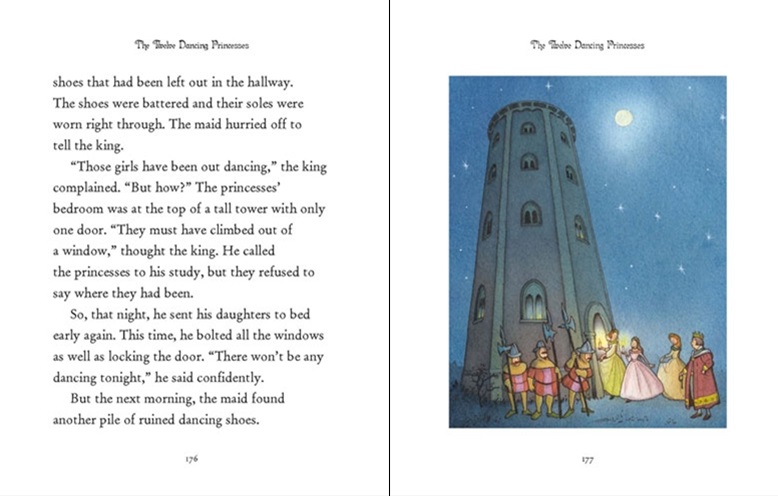 The Twelve Dancing Princesses

shoes that had been left out in the hallway. The shoes were battered and their soles were worn right through. The maid hurried off to tell the king.

"Those girls have been out dancing," the king complained. "But how?" The princesses' bedroom was at the top of a tall tower with only one door. "They must have climbed out of a window," thought the king. He called the princesses to his study, but they refused to say where they had been.

So, that night, he sent his daughters to bed early again. This time, he bolted all the windows as well as locking the door. "There won't be any dancing tonight," he said confidently.

But the next morning, the maid found another pile of ruined dancing shoes.

176

The Twelve Dancing Princesses

177